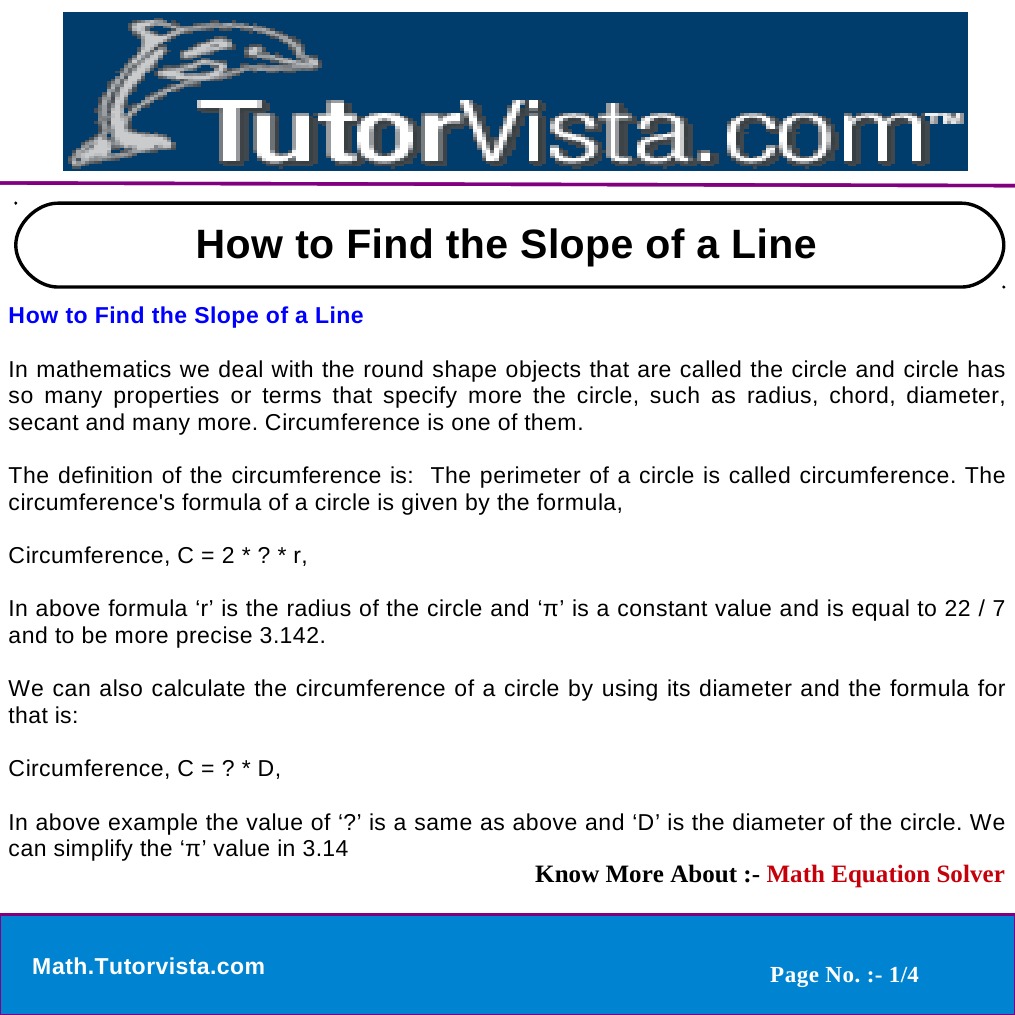 TutorVista.com™

How to Find the Slope of a Line

How to Find the Slope of a Line

In mathematics we deal with the round shape objects that are called the circle and circle has so many properties or terms that specify more the circle, such as radius, chord, diameter, secant and many more. Circumference is one of them.

The definition of the circumference is: The perimeter of a circle is called circumference. The circumference's formula of a circle is given by the formula,

Circumference, C = 2 * ? * r,

In above formula ‘r’ is the radius of the circle and ‘π’ is a constant value and is equal to 22 / 7 and to be more precise 3.142.

We can also calculate the circumference of a circle by using its diameter and the formula for that is:

Circumference, C = ? * D,

In above example the value of ‘?’ is a same as above and ‘D’ is the diameter of the circle. We can simplify the ‘π’ value in 3.14

Know More About :- Math Equation Solver

Math.Tutorvista.com

Page No. :- 1/4